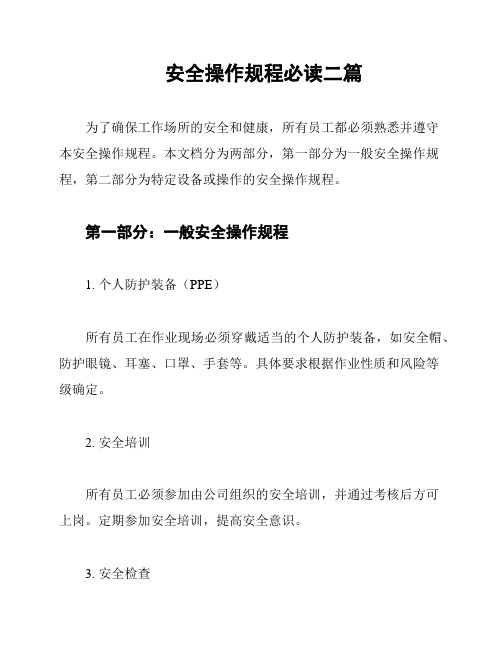 安全操作规程必读二篇

为了确保工作场所的安全和健康，所有员工都必须熟悉并遵守本安全操作规程。本文档分为两部分，第一部分为一般安全操作规程，第二部分为特定设备或操作的安全操作规程。

第一部分：一般安全操作规程

1. 个人防护装备（PPE）

所有员工在作业现场必须穿戴适当的个人防护装备，如安全帽、防护眼镜、耳塞、口罩、手套等。具体要求根据作业性质和风险等级确定。

2. 安全培训

所有员工必须参加由公司组织的安全培训，并通过考核后方可上岗。定期参加安全培训，提高安全意识。

3. 安全检查